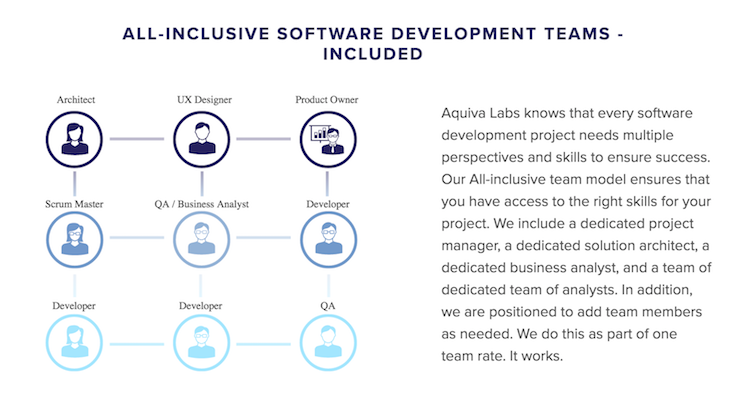 ALL-INCLUSIVE SOFTWARE DEVELOPMENT TEAMS - INCLUDED

Architect

UX Designer

Product Owner

Scrum Master

QA / Business Analyst

Developer

Developer

Developer

QA

Aquiva Labs knows that every software development project needs multiple perspectives and skills to ensure success. Our All-inclusive team model ensures that you have access to the right skills for your project. We include a dedicated project manager, a dedicated solution architect, a dedicated business analyst, and a team of dedicated team of analysts. In addition, we are positioned to add team members as needed. We do this as part of one team rate. It works.